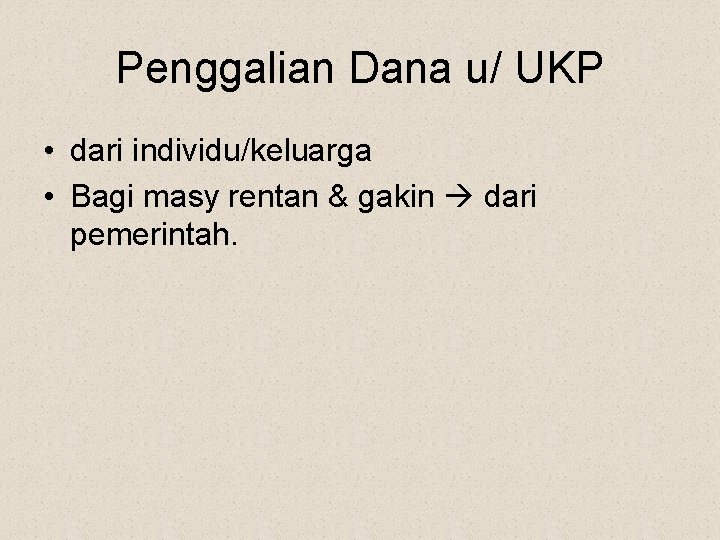 Penggalian Dana u/ UKP

• dari individu/keluarga
• Bagi masy rentan & gakin → dari pemerintah.